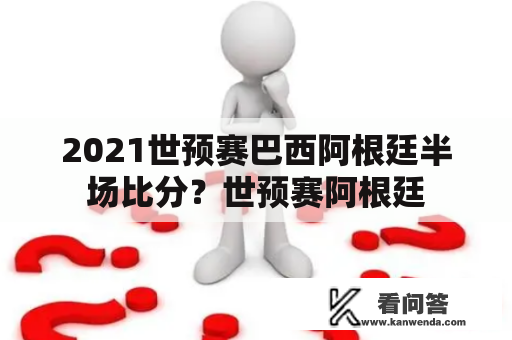 2021世预赛巴西阿根廷半场比分？世预赛阿根廷

看问答
www.kanwenda.com